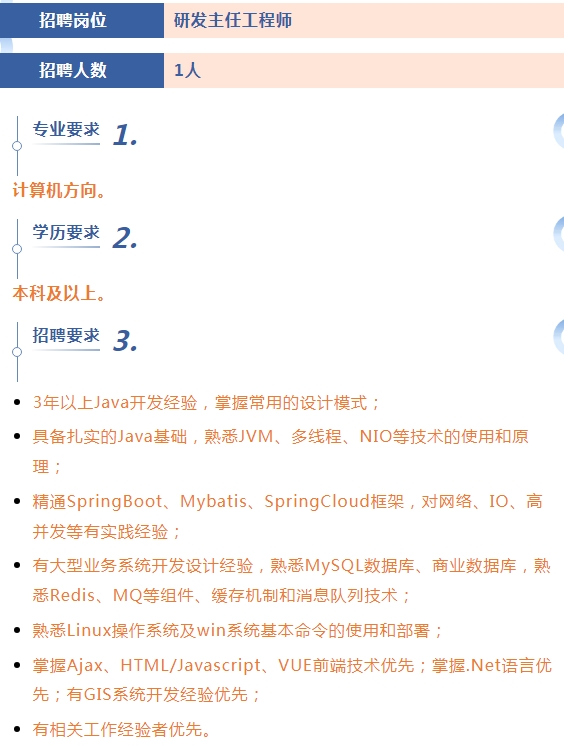 | 招聘岗位 | 研发主任工程师 |
|---|---|
| 招聘人数 | 1人 |

专业要求 1.

计算机方向。

学历要求 2.

本科及以上。

招聘要求 3.

- 3年以上Java开发经验，掌握常用的设计模式；
- 具备扎实的Java基础，熟悉JVM、多线程、NIO等技术的使用和原理；
- 精通SpringBoot、Mybatis、SpringCloud框架，对网络、IO、高并发等有实践经验；
- 有大型业务系统开发设计经验，熟悉MySQL数据库、商业数据库，熟悉Redis、MQ等组件、缓存机制和消息队列技术；
- 熟悉Linux操作系统及win系统基本命令的使用和部署；
- 掌握Ajax、HTML/Javascript、VUE前端技术优先；掌握.Net语言优先；有GIS系统开发经验优先；
- 有相关工作经验者优先。